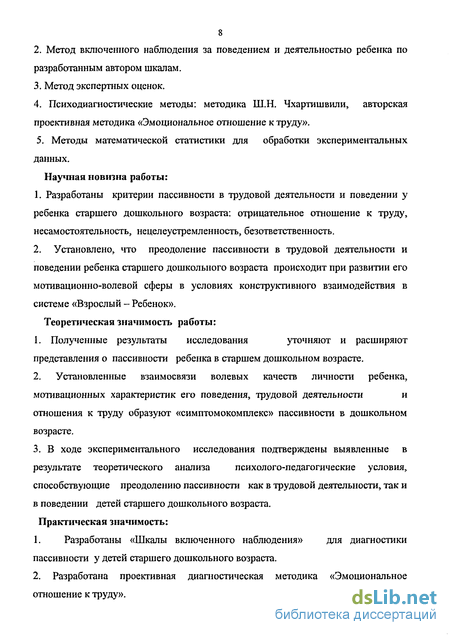 8

2. Метод включенного наблюдения за поведением и деятельностью ребенка по разработанным автором шкалам.

3. Метод экспертных оценок.

4. Психодиагностические методы: методика Ш.Н. Чхартишвили, авторская проективная методика «Эмоциональное отношение к труду».

5. Методы математической статистики для обработки экспериментальных данных.

Научная новизна работы:

1. Разработаны критерии пассивности в трудовой деятельности и поведении у ребенка старшего дошкольного возраста: отрицательное отношение к труду, несамостоятельность, нецелеустремленность, безответственность.

2. Установлено, что преодоление пассивности в трудовой деятельности и поведении ребенка старшего дошкольного возраста происходит при развитии его мотивационно-волевой сферы в условиях конструктивного взаимодействия в системе «Взрослый – Ребенок».

Теоретическая значимость работы:

1. Полученные результаты исследования уточняют и расширяют представления о пассивности ребенка в старшем дошкольном возрасте.

2. Установленные взаимосвязи волевых качеств личности ребенка, мотивационных характеристик его поведения, трудовой деятельности и отношения к труду образуют «симптомокомплекс» пассивности в дошкольном возрасте.

3. В ходе экспериментального исследования подтверждены выявленные в результате теоретического анализа психолого-педагогические условия, способствующие преодолению пассивности как в трудовой деятельности, так и в поведении детей старшего дошкольного возраста.

Практическая значимость:

1. Разработаны «Шкалы включенного наблюдения» для диагностики пассивности у детей старшего дошкольного возраста.

2. Разработана проективная диагностическая методика «Эмоциональное отношение к труду».

dsLib.net
библиотека диссертаций